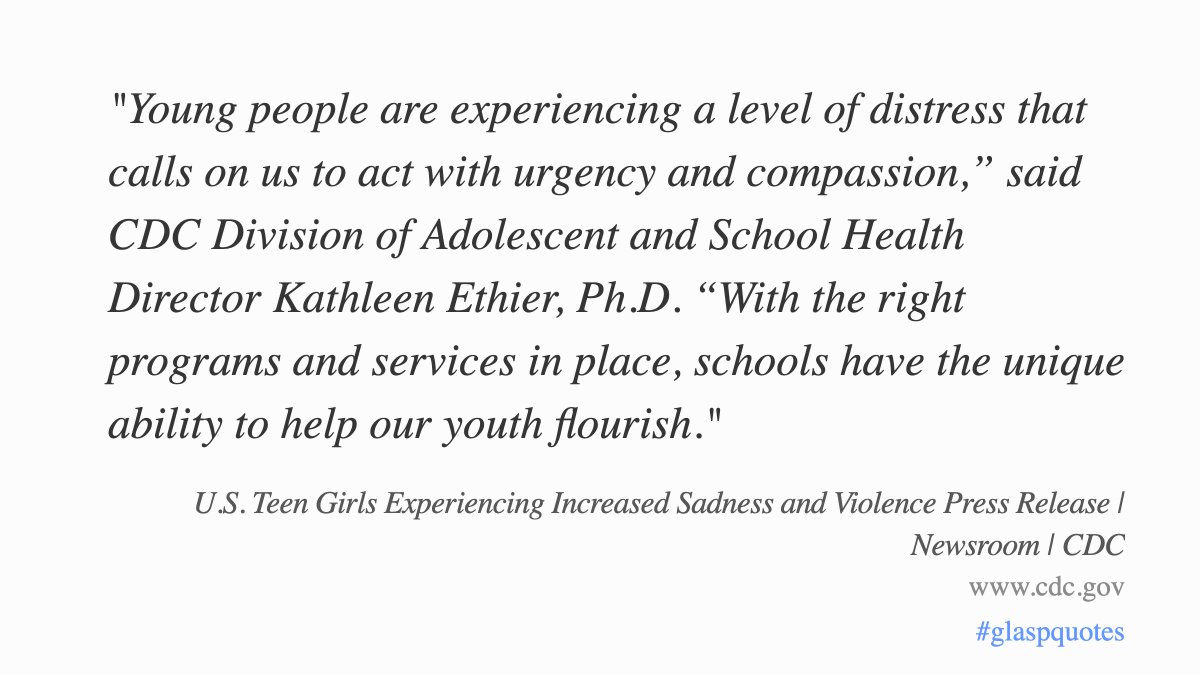 "Young people are experiencing a level of distress that calls on us to act with urgency and compassion," said CDC Division of Adolescent and School Health Director Kathleen Ethier, Ph.D. "With the right programs and services in place, schools have the unique ability to help our youth flourish."

U.S. Teen Girls Experiencing Increased Sadness and Violence Press Release | Newsroom | CDC

www.cdc.gov

#glaspquotes